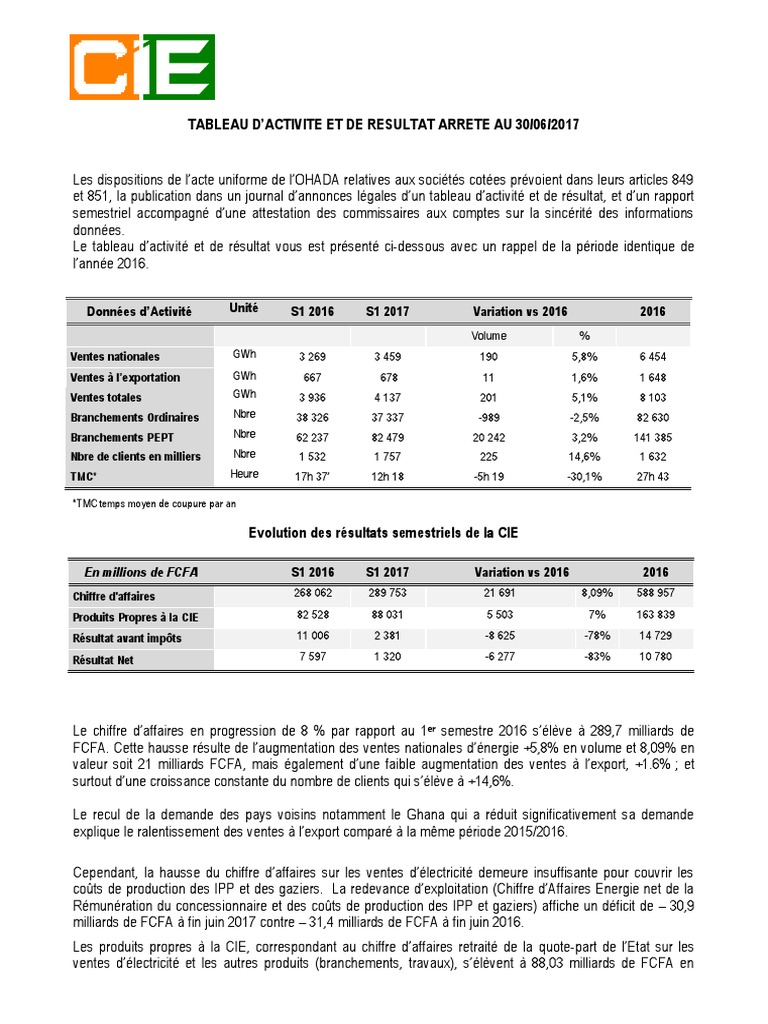 CIE

TABLEAU D'ACTIVITE ET DE RESULTAT ARRETE AU 30/06/2017

Les dispositions de l'acte uniforme de l'OHADA relatives aux sociétés cotées prévoient dans leurs articles 849 et 851, la publication dans un journal d'annonces légales d'un tableau d'activité et de résultat, et d'un rapport semestriel accompagné d'une attestation des commissaires aux comptes sur la sincérité des informations données.
Le tableau d'activité et de résultat vous est présenté ci-dessous avec un rappel de la période identique de l'année 2016.

| Données d'Activité | Unité | S1 2016 | S1 2017 | Variation vs 2016 | | 2016 |
|---|---|---|---|---|---|---|
| | | | | Volume | % | |
| Ventes nationales | GWh | 3 269 | 3 459 | 190 | 5,8% | 6 454 |
| Ventes à l'exportation | GWh | 667 | 678 | 11 | 1,6% | 1 648 |
| Ventes totales | GWh | 3 936 | 4 137 | 201 | 5,1% | 8 103 |
| Branchements Ordinaires | Nbre | 38 326 | 37 337 | -989 | -2,5% | 82 630 |
| Branchements PEPT | Nbre | 62 237 | 82 479 | 20 242 | 3,2% | 141 385 |
| Nbre de clients en milliers | Nbre | 1 532 | 1 757 | 225 | 14,6% | 1 632 |
| TMC* | Heure | 17h 37' | 12h 18 | -5h 19 | -30,1% | 27h 43 |

*TMC temps moyen de coupure par an

Evolution des résultats semestriels de la CIE

| En millions de FCFA | S1 2016 | S1 2017 | Variation vs 2016 | | 2016 |
|---|---|---|---|---|---|
| Chiffre d'affaires | 268 062 | 289 753 | 21 691 | 8,09% | 588 957 |
| Produits Propres à la CIE | 82 528 | 88 031 | 5 503 | 7% | 163 839 |
| Résultat avant impôts | 11 006 | 2 381 | -8 625 | -78% | 14 729 |
| Résultat Net | 7 597 | 1 320 | -6 277 | -83% | 10 780 |

Le chiffre d'affaires en progression de 8 % par rapport au 1$^{er}$ semestre 2016 s'élève à 289,7 milliards de FCFA. Cette hausse résulte de l'augmentation des ventes nationales d'énergie +5,8% en volume et 8,09% en valeur soit 21 milliards FCFA, mais également d'une faible augmentation des ventes à l'export, +1.6% ; et surtout d'une croissance constante du nombre de clients qui s'élève à +14,6%.

Le recul de la demande des pays voisins notamment le Ghana qui a réduit significativement sa demande explique le ralentissement des ventes à l'export comparé à la même période 2015/2016.

Cependant, la hausse du chiffre d'affaires sur les ventes d'électricité demeure insuffisante pour couvrir les coûts de production des IPP et des gaziers. La redevance d'exploitation (Chiffre d'Affaires Energie net de la Rémunération du concessionnaire et des coûts de production des IPP et gaziers) affiche un déficit de – 30,9 milliards de FCFA à fin juin 2017 contre – 31,4 milliards de FCFA à fin juin 2016.

Les produits propres à la CIE, correspondant au chiffre d'affaires retraité de la quote-part de l'Etat sur les ventes d'électricité et les autres produits (branchements, travaux), s'élèvent à 88,03 milliards de FCFA en